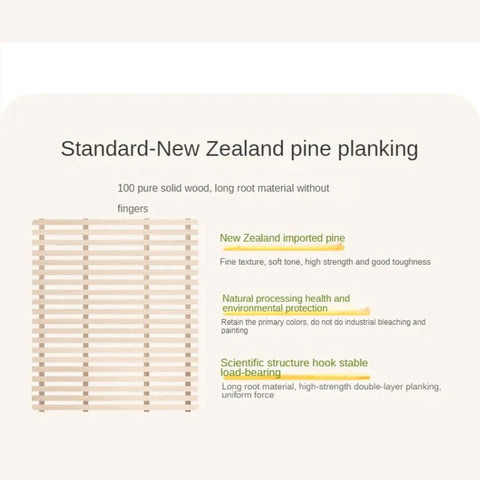 Standard-New Zealand pine planking

100 pure solid wood, long root material without fingers

New Zealand imported pine

Fine texture, soft tone, high strength and good toughness

Natural processing health and environmental protection

Retain the primary colors, do not do industrial bleaching and painting

Scientific structure hook stable load-bearing

Long root material, high-strength double-layer planking, uniform force